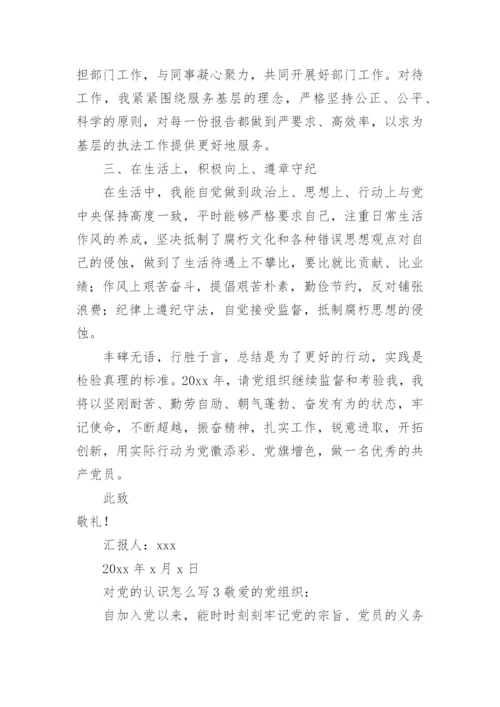 担部门工作，与同事凝心聚力，共同开展好部门工作。对待工作，我紧紧围绕服务基层的理念，严格坚持公正、公平、科学的原则，对每一份报告都做到严要求、高效率，以求为基层的执法工作提供更好地服务。

三、在生活上，积极向上、遵章守纪

在生活中，我能自觉做到政治上、思想上、行动上与党中央保持高度一致，平时能够严格要求自己，注重日常生活作风的养成，坚决抵制了腐朽文化和各种错误思想观点对自己的侵蚀，做到了生活待遇上不攀比，要比就比贡献、比业绩；作风上艰苦奋斗，提倡艰苦朴素，勤俭节约，反对铺张浪费；纪律上遵纪守法，自觉接受监督，抵制腐朽思想的侵蚀。

丰碑无语，行胜于言，总结是为了更好的行动，实践是检验真理的标准。20xx 年，请党组织继续监督和考验我，我将以坚刚耐苦、勤劳自励、朝气蓬勃、奋发有为的状态，牢记使命，不断超越，振奋精神，扎实工作，锐意进取，开拓创新，用实际行动为党徽添彩、党旗增色，做一名优秀的共产党员。

此致

敬礼！

汇报人：xxx

20xx 年 x 月 x 日

对党的认识怎么写 3 敬爱的党组织：

自加入党以来，能时时刻刻牢记党的宗旨、党员的义务